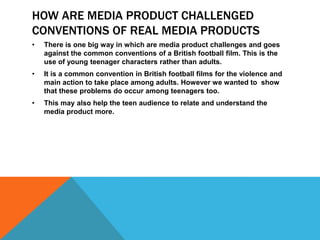 HOW ARE MEDIA PRODUCT CHALLENGED CONVENTIONS OF REAL MEDIA PRODUCTS

• There is one big way in which are media product challenges and goes against the common conventions of a British football film. This is the use of young teenager characters rather than adults.

• It is a common convention in British football films for the violence and main action to take place among adults. However we wanted to show that these problems do occur among teenagers too.

• This may also help the teen audience to relate and understand the media product more.